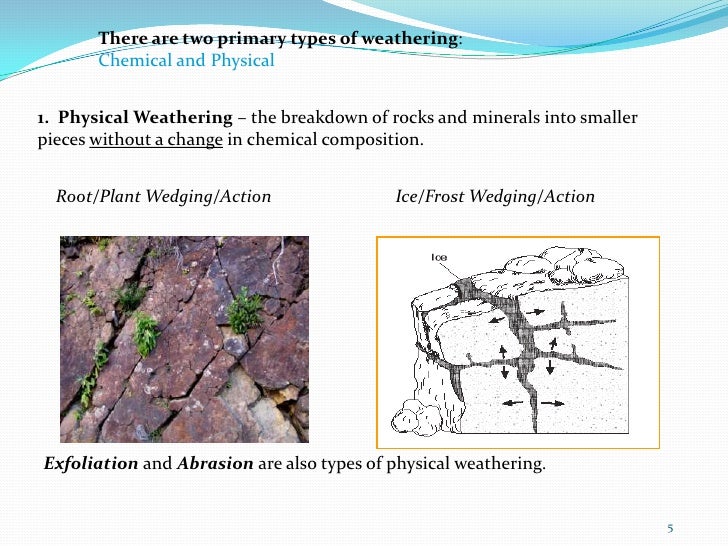 There are two primary types of weathering:
Chemical and Physical

1. Physical Weathering – the breakdown of rocks and minerals into smaller pieces without a change in chemical composition.

Root/Plant Wedging/Action

Ice/Frost Wedging/Action

Ice

Exfoliation and Abrasion are also types of physical weathering.

5